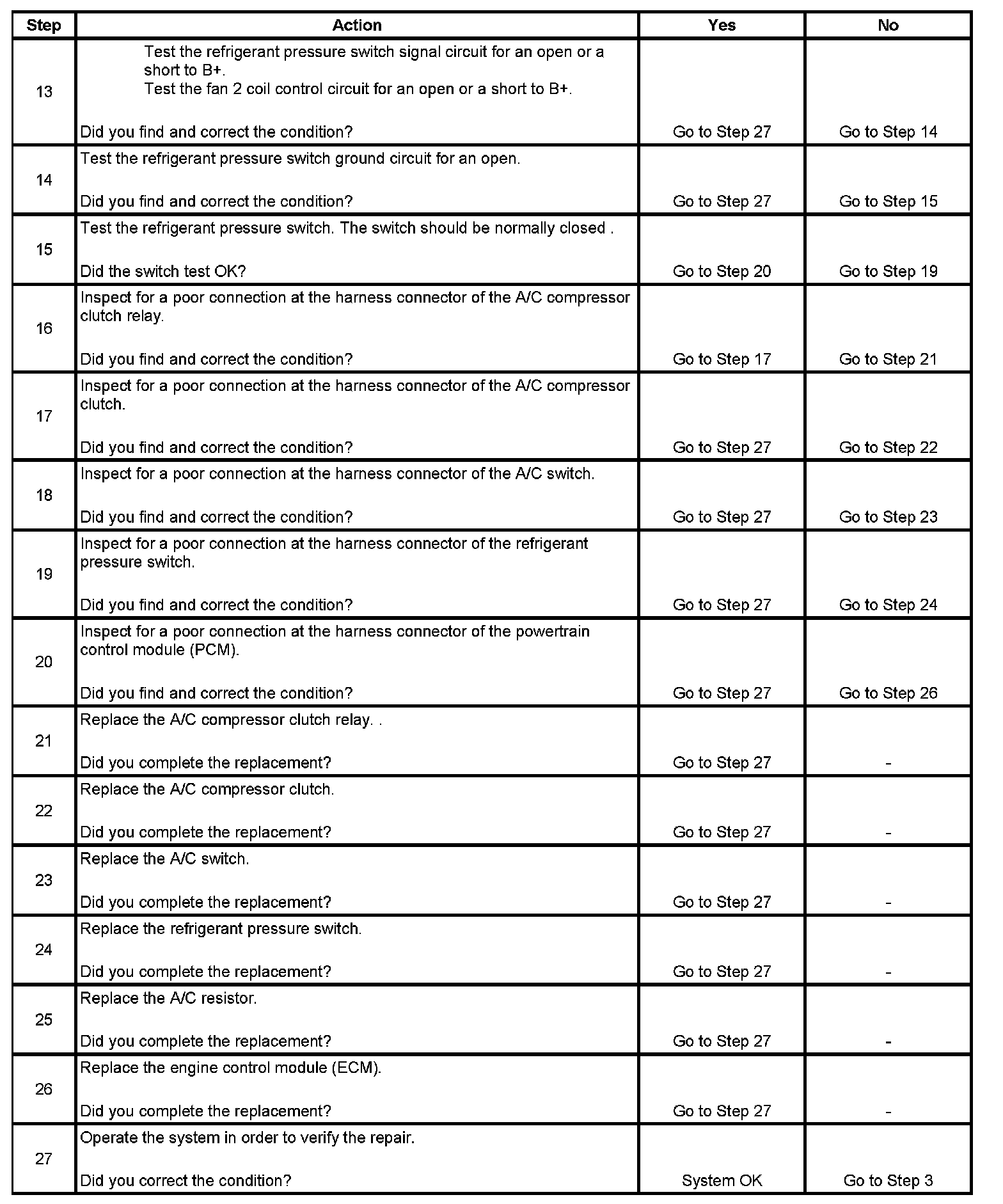 | Step | Action | Yes | No |
|---|---|---|---|
| 13 | Test the refrigerant pressure switch signal circuit for an open or a short to B+. Test the fan 2 coil control circuit for an open or a short to B+. Did you find and correct the condition? | Go to Step 27 | Go to Step 14 |
| 14 | Test the refrigerant pressure switch ground circuit for an open. Did you find and correct the condition? | Go to Step 27 | Go to Step 15 |
| 15 | Test the refrigerant pressure switch. The switch should be normally closed . Did the switch test OK? | Go to Step 20 | Go to Step 19 |
| 16 | Inspect for a poor connection at the harness connector of the A/C compressor clutch relay. Did you find and correct the condition? | Go to Step 17 | Go to Step 21 |
| 17 | Inspect for a poor connection at the harness connector of the A/C compressor clutch. Did you find and correct the condition? | Go to Step 27 | Go to Step 22 |
| 18 | Inspect for a poor connection at the harness connector of the A/C switch. Did you find and correct the condition? | Go to Step 27 | Go to Step 23 |
| 19 | Inspect for a poor connection at the harness connector of the refrigerant pressure switch. Did you find and correct the condition? | Go to Step 27 | Go to Step 24 |
| 20 | Inspect for a poor connection at the harness connector of the powertrain control module (PCM). Did you find and correct the condition? | Go to Step 27 | Go to Step 26 |
| 21 | Replace the A/C compressor clutch relay. . Did you complete the replacement? | Go to Step 27 | - |
| 22 | Replace the A/C compressor clutch. Did you complete the replacement? | Go to Step 27 | - |
| 23 | Replace the A/C switch. Did you complete the replacement? | Go to Step 27 | - |
| 24 | Replace the refrigerant pressure switch. Did you complete the replacement? | Go to Step 27 | - |
| 25 | Replace the A/C resistor. Did you complete the replacement? | Go to Step 27 | - |
| 26 | Replace the engine control module (ECM). Did you complete the replacement? | Go to Step 27 | - |
| 27 | Operate the system in order to verify the repair. Did you correct the condition? | System OK | Go to Step 3 |